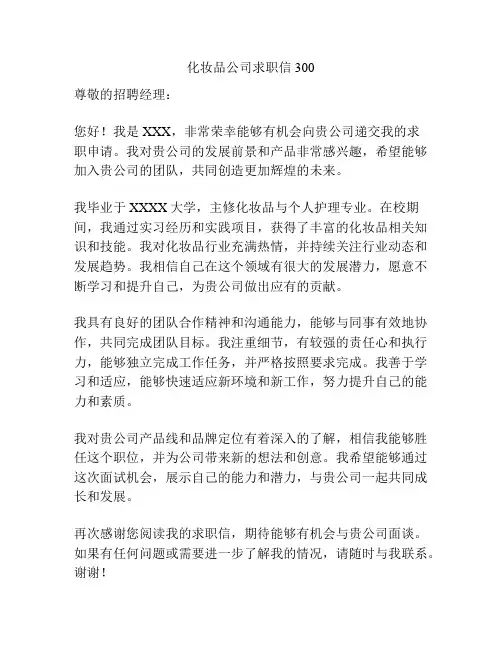 化妆品公司求职信 300

尊敬的招聘经理：

您好！我是 XXX，非常荣幸能够有机会向贵公司递交我的求职申请。我对贵公司的发展前景和产品非常感兴趣，希望能够加入贵公司的团队，共同创造更加辉煌的未来。

我毕业于 XXXX 大学，主修化妆品与个人护理专业。在校期间，我通过实习经历和实践项目，获得了丰富的化妆品相关知识和技能。我对化妆品行业充满热情，并持续关注行业动态和发展趋势。我相信自己在这个领域有很大的发展潜力，愿意不断学习和提升自己，为贵公司做出应有的贡献。

我具有良好的团队合作精神和沟通能力，能够与同事有效地协作，共同完成团队目标。我注重细节，有较强的责任心和执行力，能够独立完成工作任务，并严格按照要求完成。我善于学习和适应，能够快速适应新环境和新工作，努力提升自己的能力和素质。

我对贵公司产品线和品牌定位有着深入的了解，相信我能够胜任这个职位，并为公司带来新的想法和创意。我希望能够通过这次面试机会，展示自己的能力和潜力，与贵公司一起共同成长和发展。

再次感谢您阅读我的求职信，期待能够有机会与贵公司面谈。如果有任何问题或需要进一步了解我的情况，请随时与我联系。谢谢！